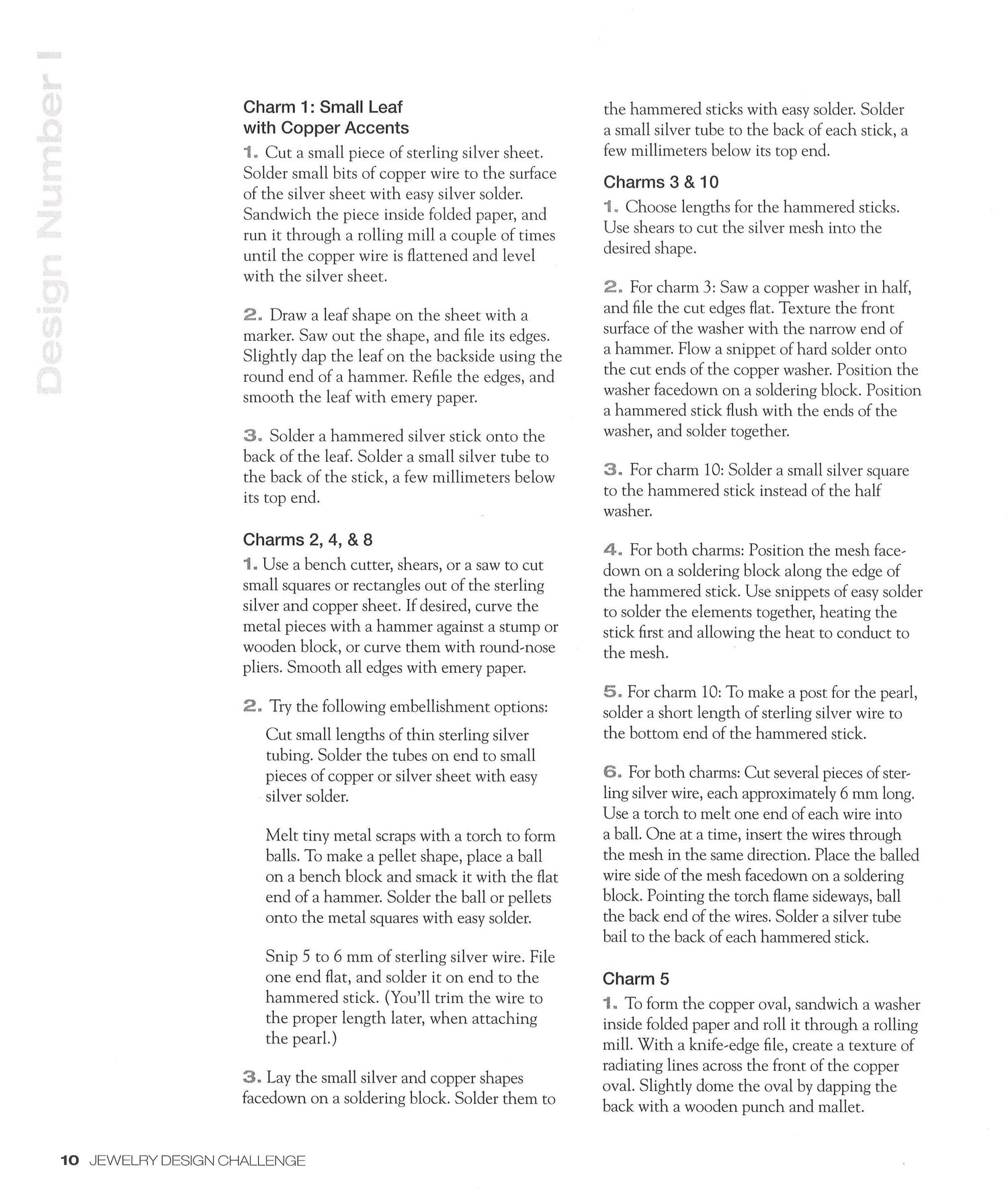 Design Number 1

Charm 1: Small Leaf with Copper Accents

1. Cut a small piece of sterling silver sheet. Solder small bits of copper wire to the surface of the silver sheet with easy silver solder. Sandwich the piece inside folded paper, and run it through a rolling mill a couple of times until the copper wire is flattened and level with the silver sheet.

2. Draw a leaf shape on the sheet with a marker. Saw out the shape, and file its edges. Slightly dap the leaf on the backside using the round end of a hammer. Refile the edges, and smooth the leaf with emery paper.

3. Solder a hammered silver stick onto the back of the leaf. Solder a small silver tube to the back of the stick, a few millimeters below its top end.

Charms 2, 4, & 8

1. Use a bench cutter, shears, or a saw to cut small squares or rectangles out of the sterling silver and copper sheet. If desired, curve the metal pieces with a hammer against a stump or wooden block, or curve them with round-nose pliers. Smooth all edges with emery paper.

2. Try the following embellishment options:

Cut small lengths of thin sterling silver tubing. Solder the tubes on end to small pieces of copper or silver sheet with easy silver solder.

Melt tiny metal scraps with a torch to form balls. To make a pellet shape, place a ball on a bench block and smack it with the flat end of a hammer. Solder the ball or pellets onto the metal squares with easy solder.

Snip 5 to 6 mm of sterling silver wire. File one end flat, and solder it on end to the hammered stick. (You'll trim the wire to the proper length later, when attaching the pearl.)

3. Lay the small silver and copper shapes facedown on a soldering block. Solder them to the hammered sticks with easy solder. Solder a small silver tube to the back of each stick, a few millimeters below its top end.

Charms 3 & 10

1. Choose lengths for the hammered sticks. Use shears to cut the silver mesh into the desired shape.

2. For charm 3: Saw a copper washer in half, and file the cut edges flat. Texture the front surface of the washer with the narrow end of a hammer. Flow a snippet of hard solder onto the cut ends of the copper washer. Position the washer facedown on a soldering block. Position a hammered stick flush with the ends of the washer, and solder together.

3. For charm 10: Solder a small silver square to the hammered stick instead of the half washer.

4. For both charms: Position the mesh facedown on a soldering block along the edge of the hammered stick. Use snippets of easy solder to solder the elements together, heating the stick first and allowing the heat to conduct to the mesh.

5. For charm 10: To make a post for the pearl, solder a short length of sterling silver wire to the bottom end of the hammered stick.

6. For both charms: Cut several pieces of sterling silver wire, each approximately 6 mm long. Use a torch to melt one end of each wire into a ball. One at a time, insert the wires through the mesh in the same direction. Place the balled wire side of the mesh facedown on a soldering block. Pointing the torch flame sideways, ball the back end of the wires. Solder a silver tube bail to the back of each hammered stick.

Charm 5

1. To form the copper oval, sandwich a washer inside folded paper and roll it through a rolling mill. With a knife-edge file, create a texture of radiating lines across the front of the copper oval. Slightly dome the oval by dapping the back with a wooden punch and mallet.

10 JEWELRY DESIGN CHALLENGE